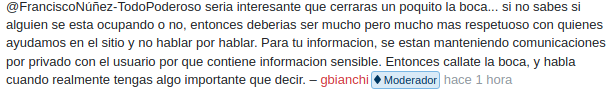 @FranciscoNúñez-TodoPoderoso seria interesante que cerraras un poquito la boca... si no sabes si alguien se esta ocupando o no, entonces deberias ser mucho pero mucho mas respetuoso con quienes ayudamos en el sitio y no hablar por hablar. Para tu informacion, se estan manteniendo comunicaciones por privado con el usuario por que contiene informacion sensible. Entonces callate la boca, y habla cuando realmente tengas algo importante que decir. – gbianchi ♦ Moderador hace 1 hora